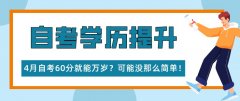 自考学历提升

4月自考60分就能万岁？可能没那么简单！